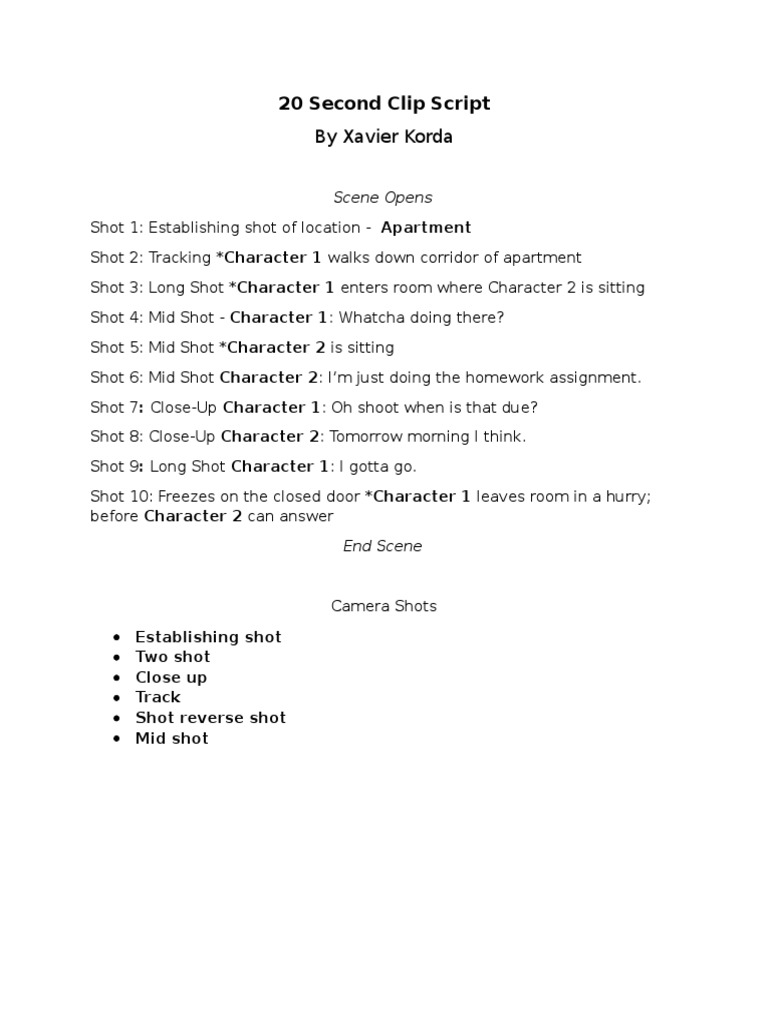 20 Second Clip Script

By Xavier Korda

Scene Opens

Shot 1: Establishing shot of location - Apartment

Shot 2: Tracking *Character 1 walks down corridor of apartment

Shot 3: Long Shot *Character 1 enters room where Character 2 is sitting

Shot 4: Mid Shot - Character 1: Whatcha doing there?

Shot 5: Mid Shot *Character 2 is sitting

Shot 6: Mid Shot Character 2: I'm just doing the homework assignment.

Shot 7: Close-Up Character 1: Oh shoot when is that due?

Shot 8: Close-Up Character 2: Tomorrow morning I think.

Shot 9: Long Shot Character 1: I gotta go.

Shot 10: Freezes on the closed door *Character 1 leaves room in a hurry; before Character 2 can answer

End Scene

Camera Shots

- Establishing shot
- Two shot
- Close up
- Track
- Shot reverse shot
- Mid shot